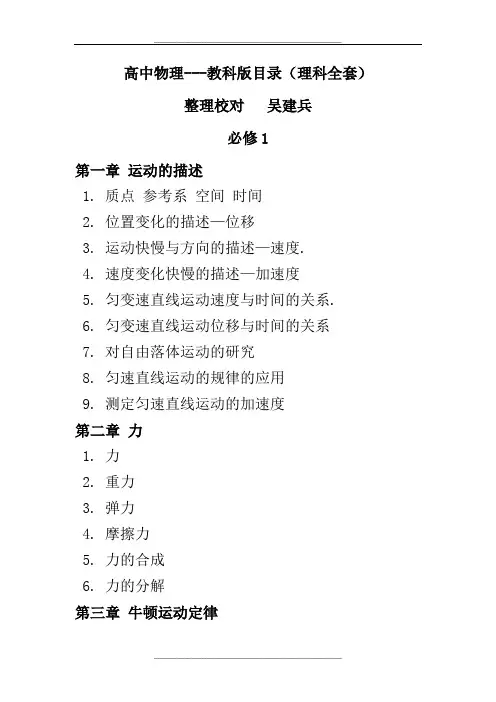 高中物理---教科版目录（理科全套）

整理校对　吴建兵

必修 1

第一章 运动的描述

1. 质点 参考系 空间 时间
2. 位置变化的描述—位移
3. 运动快慢与方向的描述—速度.
4. 速度变化快慢的描述—加速度
5. 匀变速直线运动速度与时间的关系.
6. 匀变速直线运动位移与时间的关系
7. 对自由落体运动的研究
8. 匀速直线运动的规律的应用
9. 测定匀速直线运动的加速度

第二章 力

1. 力
2. 重力
3. 弹力
4. 摩擦力
5. 力的合成
6. 力的分解

第三章 牛顿运动定律